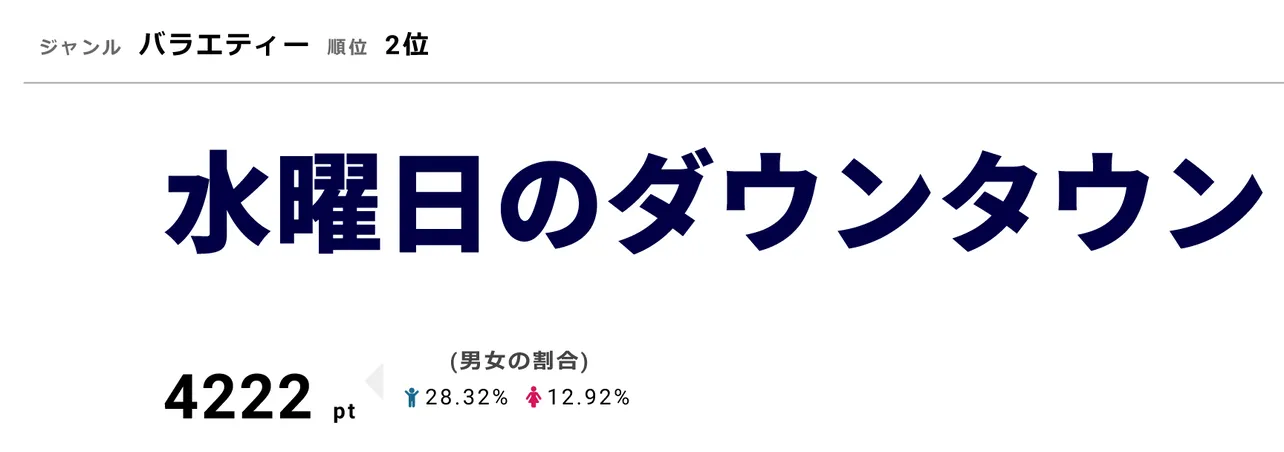 ジャンル バラエティー 順位 2位

水曜日のダウンタウン

4222 pt

(男女の割合)
28.32% 12.92%